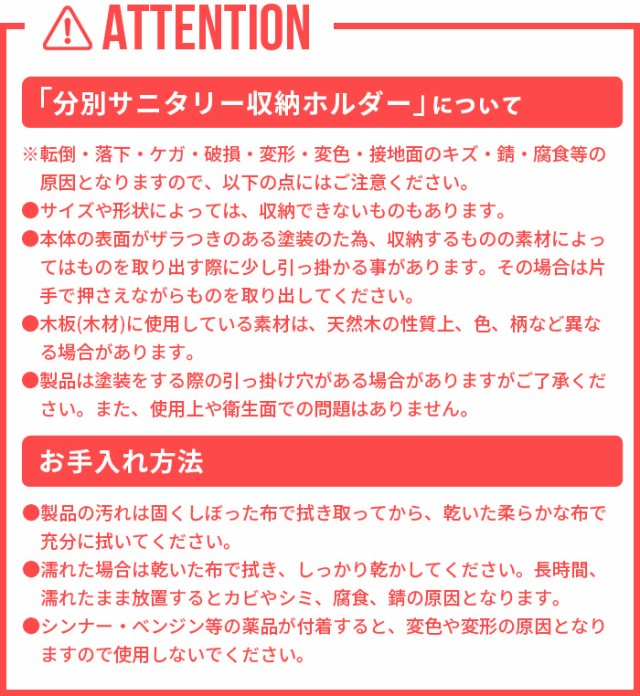 ATTENTION

「分別サニタリー収納ホルダー」について

※転倒・落下・ケガ・破損・変形・変色・接地面のキズ・錆・腐食等の原因となりますので、以下の点にはご注意ください。
●サイズや形状によっては、収納できないものもあります。
●本体の表面がザラつきのある塗装のた為、収納するものの素材によってはものを取り出す際に少し引っ掛かる事があります。その場合は片手で押さえながらものを取り出してください。
●木板(木材)に使用している素材は、天然木の性質上、色、柄など異なる場合があります。
●製品は塗装をする際の引っ掛け穴がある場合がありますがご了承ください。また、使用上や衛生面での問題はありません。

お手入れ方法

●製品の汚れは固くしぼった布で拭き取ってから、乾いた柔らかな布で充分に拭いてください。
●濡れた場合は乾いた布で拭き、しっかり乾かしてください。長時間、濡れたまま放置するとカビやシミ、腐食、錆の原因となります。
●シンナー・ベンジン等の薬品が付着すると、変色や変形の原因となりますので使用しないでください。